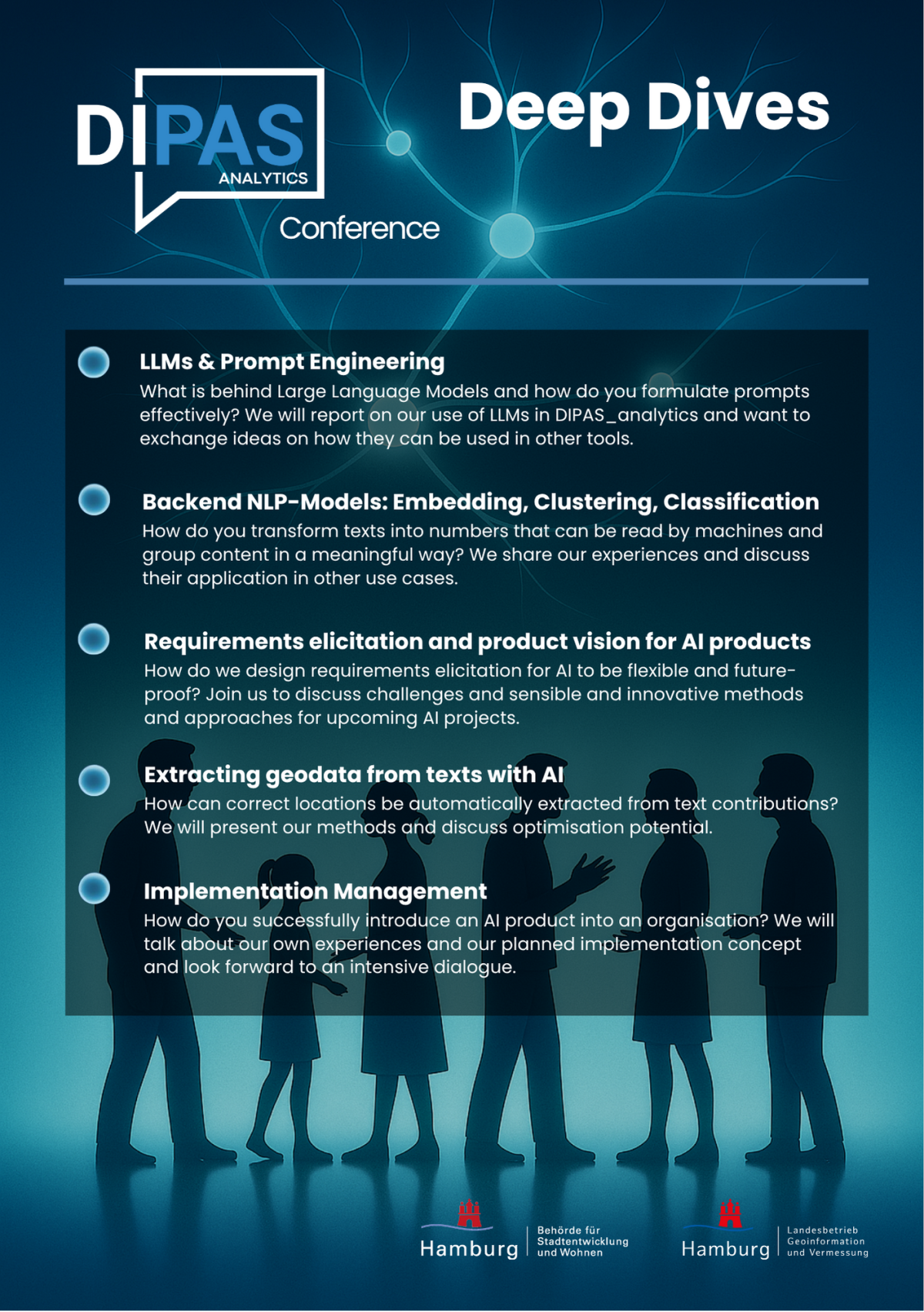 DIPAS ANALYTICS

Conference

Deep Dives

LLMs & Prompt Engineering
What is behind Large Language Models and how do you formulate prompts effectively? We will report on our use of LLMs in DIPAS_analytics and want to exchange ideas on how they can be used in other tools.

Backend NLP-Models: Embedding, Clustering, Classification
How do you transform texts into numbers that can be read by machines and group content in a meaningful way? We share our experiences and discuss their application in other use cases.

Requirements elicitation and product vision for AI products
How do we design requirements elicitation for AI to be flexible and future-proof? Join us to discuss challenges and sensible and innovative methods and approaches for upcoming AI projects.

Extracting geodata from texts with AI
How can correct locations be automatically extracted from text contributions? We will present our methods and discuss optimisation potential.

Implementation Management
How do you successfully introduce an AI product into an organisation? We will talk about our own experiences and our planned implementation concept and look forward to an intensive dialogue.

Hamburg Behörde für Stadtentwicklung und Wohnen

Hamburg Landesbetrieb Geoinformation und Vermessung